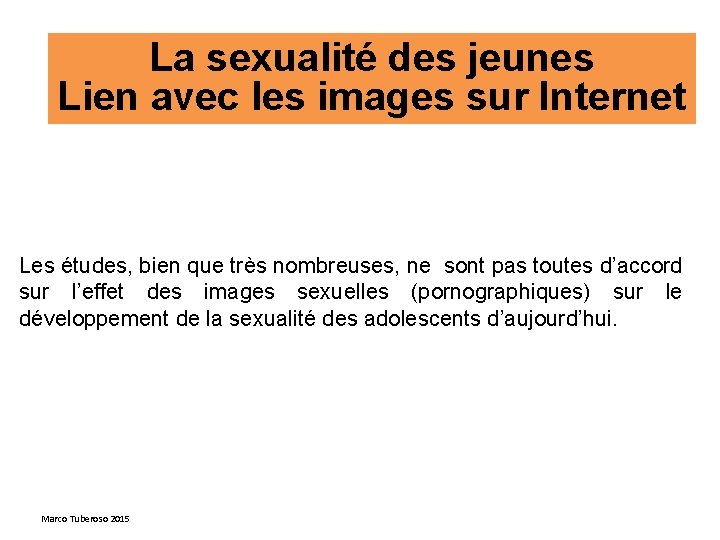 La sexualité des jeunes
Lien avec les images sur Internet

Les études, bien que très nombreuses, ne sont pas toutes d'accord sur l'effet des images sexuelles (pornographiques) sur le développement de la sexualité des adolescents d'aujourd'hui.

Marco Tuberoso 2015